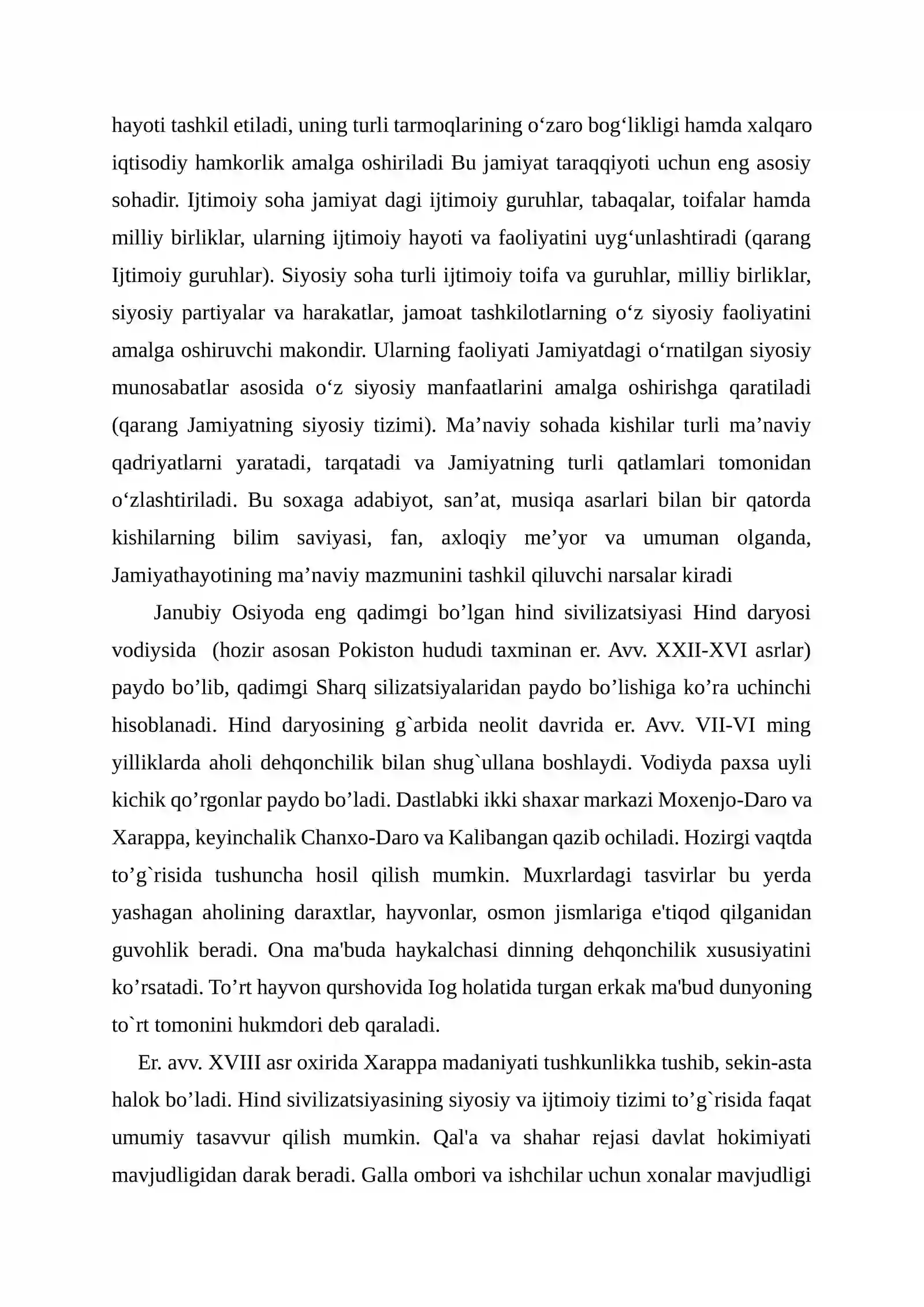 hayoti tashkil etiladi, uning turli tarmoqlarining o'zaro bog'likligi hamda xalqaro iqtisodiy hamkorlik amalga oshiriladi Bu jamiyat taraqqiyoti uchun eng asosiy sohadir. Ijtimoiy soha jamiyat dagi ijtimoiy guruhlar, tabaqalar, toifalar hamda milliy birliklar, ularning ijtimoiy hayoti va faoliyatini uyg'unlashtiradi (qarang Ijtimoiy guruhlar). Siyosiy soha turli ijtimoiy toifa va guruhlar, milliy birliklar, siyosiy partiyalar va harakatlar, jamoat tashkilotlarning o'z siyosiy faoliyatini amalga oshiruvchi makondir. Ularning faoliyati Jamiyatdagi o'rnatilgan siyosiy munosabatlar asosida o'z siyosiy manfaatlarini amalga oshirishga qaratiladi (qarang Jamiyatning siyosiy tizimi). Ma'naviy sohada kishilar turli ma'naviy qadriyatlarni yaratadi, tarqatadi va Jamiyatning turli qatlamlari tomonidan o'zlashtiriladi. Bu soxaga adabiyot, san'at, musiqa asarlari bilan bir qatorda kishilarning bilim saviyasi, fan, axloqiy me'yor va umuman olganda, Jamiyathayotining ma'naviy mazmunini tashkil qiluvchi narsalar kiradi

Janubiy Osiyoda eng qadimgi bo'lgan hind sivilizatsiyasi Hind daryosi vodiysida (hozir asosan Pokiston hududi taxminan er. Avv. XXII-XVI asrlar) paydo bo'lib, qadimgi Sharq silizatsiyalaridan paydo bo'lishiga ko'ra uchinchi hisoblanadi. Hind daryosining g`arbida neolit davrida er. Avv. VII-VI ming yilliklarda aholi dehqonchilik bilan shug`ullana boshlaydi. Vodiyda paxsa uyli kichik qo'rgonlar paydo bo'ladi. Dastlabki ikki shaxar markazi Moxenjo-Daro va Xarappa, keyinchalik Chanxo-Daro va Kalibangan qazib ochiladi. Hozirgi vaqtda to'g`risida tushuncha hosil qilish mumkin. Muxrlardagi tasvirlar bu yerda yashagan aholining daraxtlar, hayvonlar, osmon jismlariga e'tiqod qilganidan guvohlik beradi. Ona ma'buda haykalchasi dinning dehqonchilik xususiyatini ko'rsatadi. To'rt hayvon qurshovida Iog holatida turgan erkak ma'bud dunyoning to`rt tomonini hukmdori deb qaraladi.

Er. avv. XVIII asr oxirida Xarappa madaniyati tushkunlikka tushib, sekin-asta halok bo'ladi. Hind sivilizatsiyasining siyosiy va ijtimoiy tizimi to'g`risida faqat umumiy tasavvur qilish mumkin. Qal'a va shahar rejasi davlat hokimiyati mavjudligidan darak beradi. Galla ombori va ishchilar uchun xonalar mavjudligi